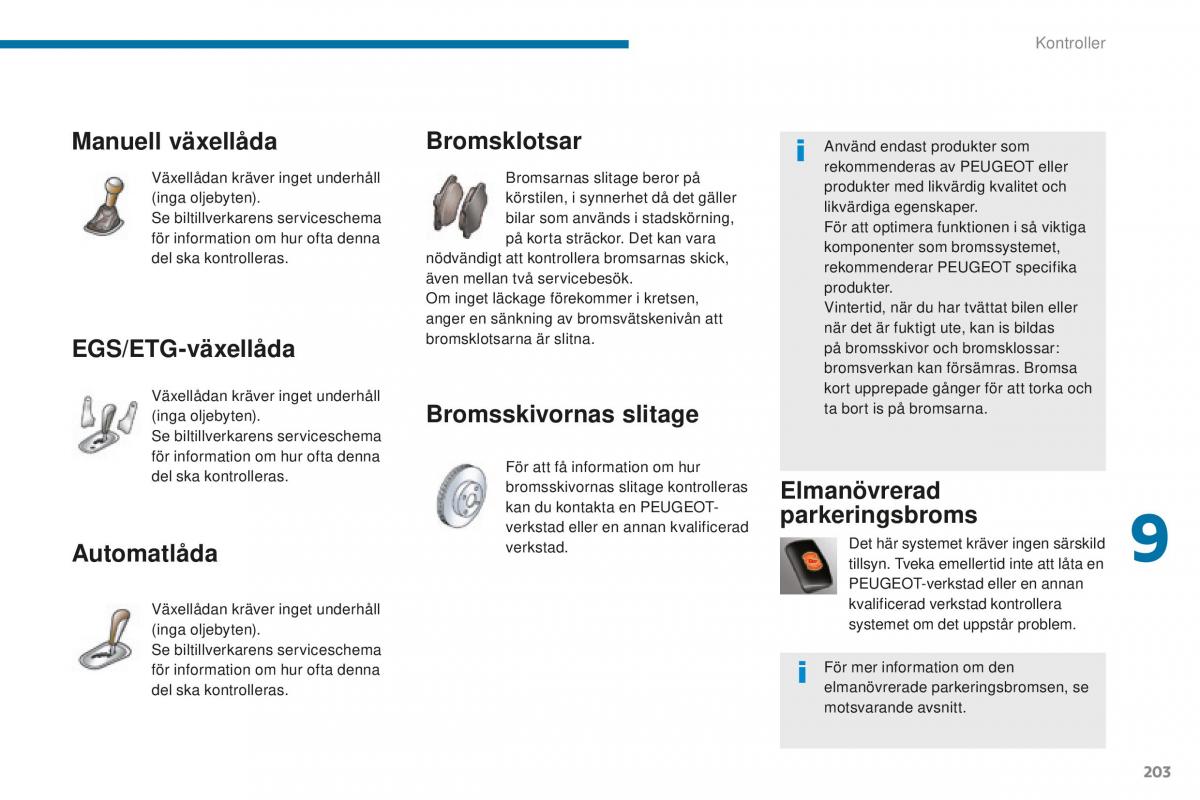 Kontroller

Manuell växellåda

Växellådan kräver inget underhåll (inga oljebyten).
Se biltillverkarens serviceschema för information om hur ofta denna del ska kontrolleras.

EGS/ETG-växellåda

Växellådan kräver inget underhåll (inga oljebyten).
Se biltillverkarens serviceschema för information om hur ofta denna del ska kontrolleras.

Automatlåda

Växellådan kräver inget underhåll (inga oljebyten).
Se biltillverkarens serviceschema för information om hur ofta denna del ska kontrolleras.

Bromsklotsar

Bromsarnas slitage beror på körstilen, i synnerhet då det gäller bilar som används i stadskörning, på korta sträckor. Det kan vara nödvändigt att kontrollera bromsarnas skick, även mellan två servicebesök.
Om inget läckage förekommer i kretsen, anger en sänkning av bromsvätskenivån att bromsklotsarna är slitna.

Bromsskivornas slitage

För att få information om hur bromsskivornas slitage kontrolleras kan du kontakta en PEUGEOT-verkstad eller en annan kvalificerad verkstad.

i Använd endast produkter som rekommenderas av PEUGEOT eller produkter med likvärdig kvalitet och likvärdiga egenskaper.
För att optimera funktionen i så viktiga komponenter som bromssystemet, rekommenderar PEUGEOT specifika produkter.
Vintertid, när du har tvättat bilen eller när det är fuktigt ute, kan is bildas på bromsskivor och bromsklossar: bromsverkan kan försämras. Bromsa kort upprepade gånger för att torka och ta bort is på bromsarna.

Elmanövrerad parkeringsbroms

Det här systemet kräver ingen särskild tillsyn. Tveka emellertid inte att låta en PEUGEOT-verkstad eller en annan kvalificerad verkstad kontrollera systemet om det uppstår problem.

i För mer information om den elmanövrerade parkeringsbromsen, se motsvarande avsnitt.

9

203